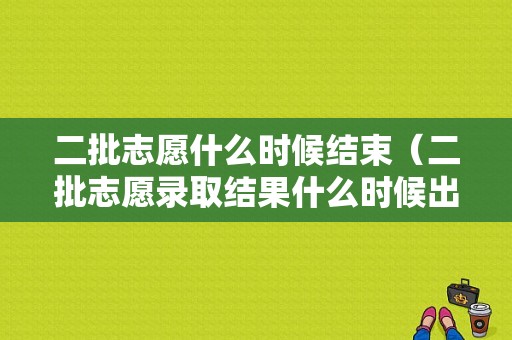 二批志愿什么时候结束（二批志愿录取结果什么时候出